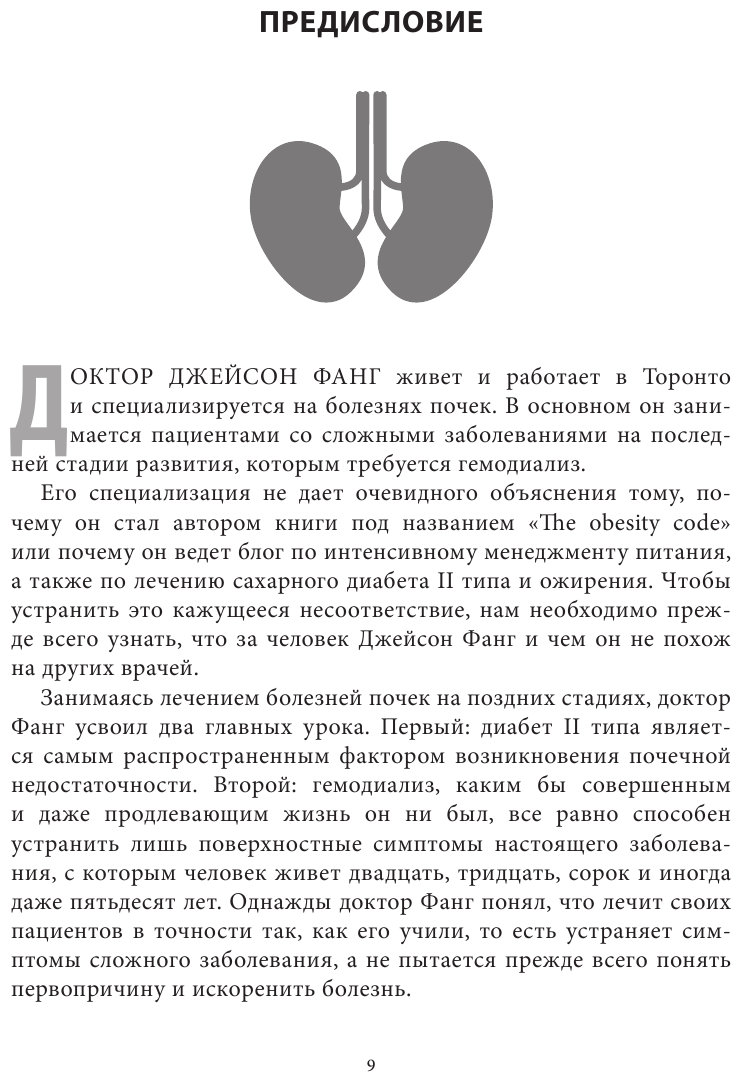 ПРЕДИСЛОВИЕ

ДОКТОР ДЖЕЙСОН ФАНГ живет и работает в Торонто и специализируется на болезнях почек. В основном он занимается пациентами со сложными заболеваниями на последней стадии развития, которым требуется гемодиализ.

Его специализация не дает очевидного объяснения тому, почему он стал автором книги под названием «The obesity code» или почему он ведет блог по интенсивному менеджменту питания, а также по лечению сахарного диабета II типа и ожирения. Чтобы устранить это кажущееся несоответствие, нам необходимо прежде всего узнать, что за человек Джейсон Фанг и чем он не похож на других врачей.

Занимаясь лечением болезней почек на поздних стадиях, доктор Фанг усвоил два главных урока. Первый: диабет II типа является самым распространенным фактором возникновения почечной недостаточности. Второй: гемодиализ, каким бы совершенным и даже продлевающим жизнь он ни был, все равно способен устранить лишь поверхностные симптомы настоящего заболевания, с которым человек живет двадцать, тридцать, сорок и иногда даже пятьдесят лет. Однажды доктор Фанг понял, что лечит своих пациентов в точности так, как его учили, то есть устраняет симптомы сложного заболевания, а не пытается прежде всего понять первопричину и искоренить болезнь.

9